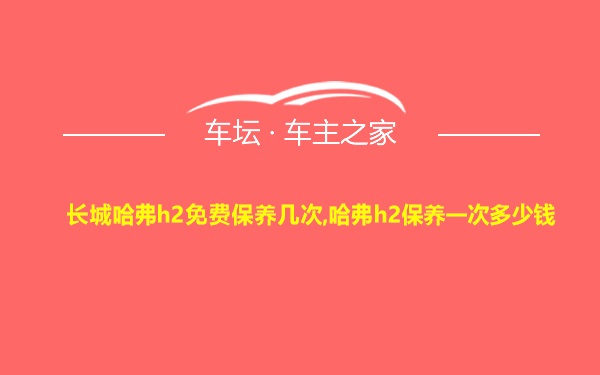 车坛 · 车主之家

长城哈弗h2免费保养几次,哈弗h2保养一次多少钱